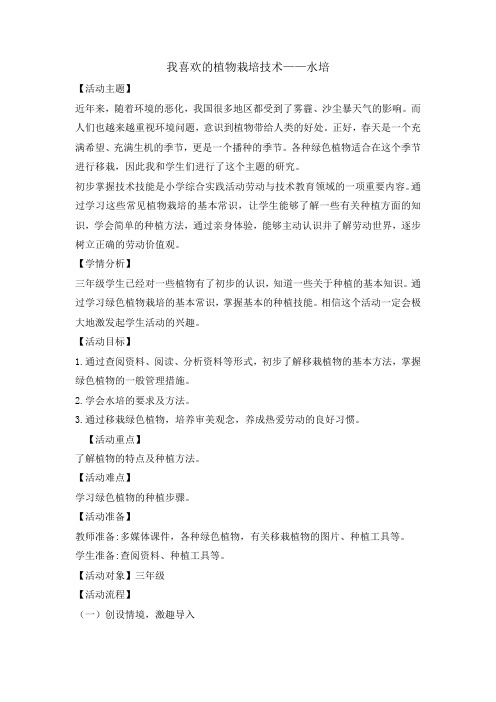 我喜欢的植物栽培技术——水培

【活动主题】

近年来，随着环境的恶化，我国很多地区都受到了雾霾、沙尘暴天气的影响。而人们也越来越重视环境问题，意识到植物带给人类的好处。正好，春天是一个充满希望、充满生机的季节，更是一个播种的季节。各种绿色植物适合在这个季节进行移栽，因此我和学生们进行了这个主题的研究。

初步掌握技术技能是小学综合实践活动劳动与技术教育领域的一项重要内容。通过学习这些常见植物栽培的基本常识，让学生能够了解一些有关种植方面的知识，学会简单的种植方法，通过亲身体验，能够主动认识并了解劳动世界，逐步树立正确的劳动价值观。

【学情分析】

三年级学生已经对一些植物有了初步的认识，知道一些关于种植的基本知识。通过学习绿色植物栽培的基本常识，掌握基本的种植技能。相信这个活动一定会极大地激发起学生活动的兴趣。

【活动目标】

1. 通过查阅资料、阅读、分析资料等形式，初步了解移栽植物的基本方法，掌握绿色植物的一般管理措施。

2. 学会水培的要求及方法。

3. 通过移栽绿色植物，培养审美观念，养成热爱劳动的良好习惯。

【活动重点】

了解植物的特点及种植方法。

【活动难点】

学习绿色植物的种植步骤。

【活动准备】

教师准备：多媒体课件，各种绿色植物，有关移栽植物的图片、种植工具等。

学生准备：查阅资料、种植工具等。

【活动对象】三年级

【活动流程】

（一）创设情境，激趣导入